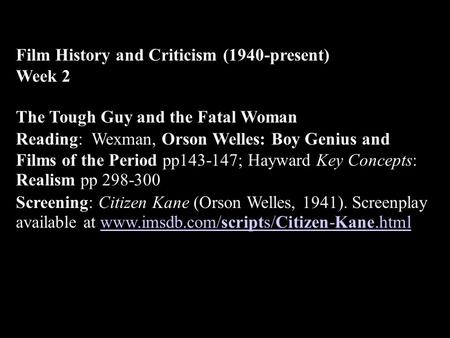 Film History and Criticism (1940-present)
Week 2

The Tough Guy and the Fatal Woman
Reading: Wexman, Orson Welles: Boy Genius and Films of the Period pp143-147; Hayward Key Concepts: Realism pp 298-300
Screening: Citizen Kane (Orson Welles, 1941). Screenplay available at www.imsdb.com/scripts/Citizen-Kane.html